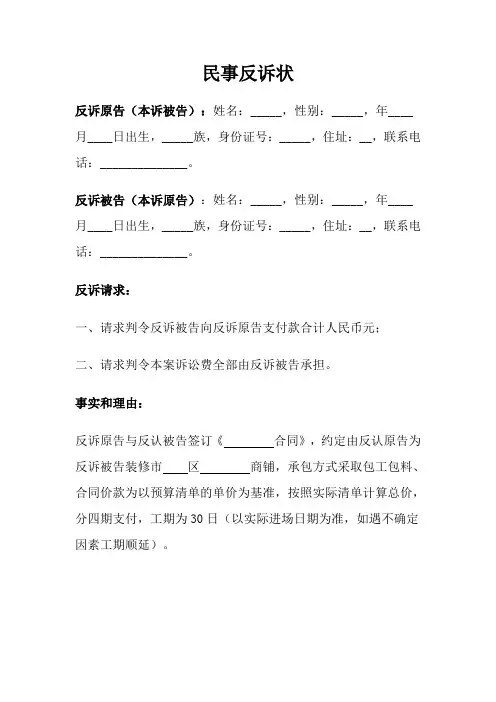 民事反诉状

反诉原告（本诉被告）：姓名：_____，性别：_____，年____月____日出生，_____族，身份证号：_____，住址：__，联系电话：______________。

反诉被告（本诉原告）：姓名：_____，性别：_____，年____月____日出生，_____族，身份证号：_____，住址：__，联系电话：______________。

反诉请求：

一、请求判令反诉被告向反诉原告支付款合计人民币元；

二、请求判令本案诉讼费全部由反诉被告承担。

事实和理由：

反诉原告与反认被告签订《________合同》，约定由反认原告为反诉被告装修市____区________商铺，承包方式采取包工包料、合同价款为以预算清单的单价为基准，按照实际清单计算总价，分四期支付，工期为30日（以实际进场日期为准，如遇不确定因素工期顺延）。